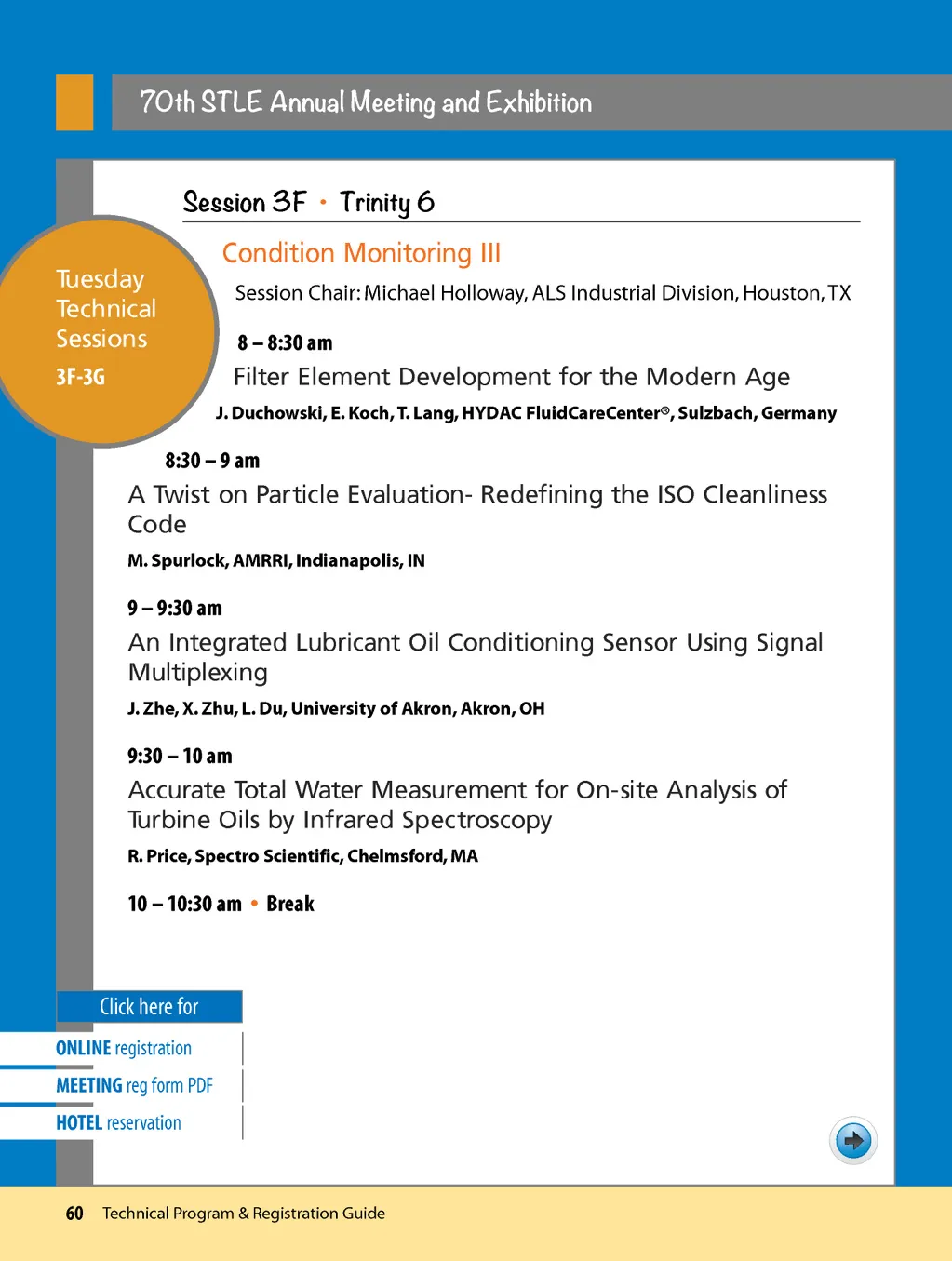 70th STLE Annual Meeting and Exhibition

Session 3F • Trinity 6

Tuesday Technical Sessions
3F-3G

Condition Monitoring III

Session Chair: Michael Holloway, ALS Industrial Division, Houston, TX

8 – 8:30 am
Filter Element Development for the Modern Age
J. Duchowski, E. Koch, T. Lang, HYDAC FluidCareCenter®, Sulzbach, Germany

8:30 – 9 am
A Twist on Particle Evaluation- Redefining the ISO Cleanliness Code
M. Spurlock, AMRRI, Indianapolis, IN

9 – 9:30 am
An Integrated Lubricant Oil Conditioning Sensor Using Signal Multiplexing
J. Zhe, X. Zhu, L. Du, University of Akron, Akron, OH

9:30 – 10 am
Accurate Total Water Measurement for On-site Analysis of Turbine Oils by Infrared Spectroscopy
R. Price, Spectro Scientific, Chelmsford, MA

10 – 10:30 am • Break

Click here for
ONLINE registration
MEETING reg form PDF
HOTEL reservation

60 Technical Program & Registration Guide